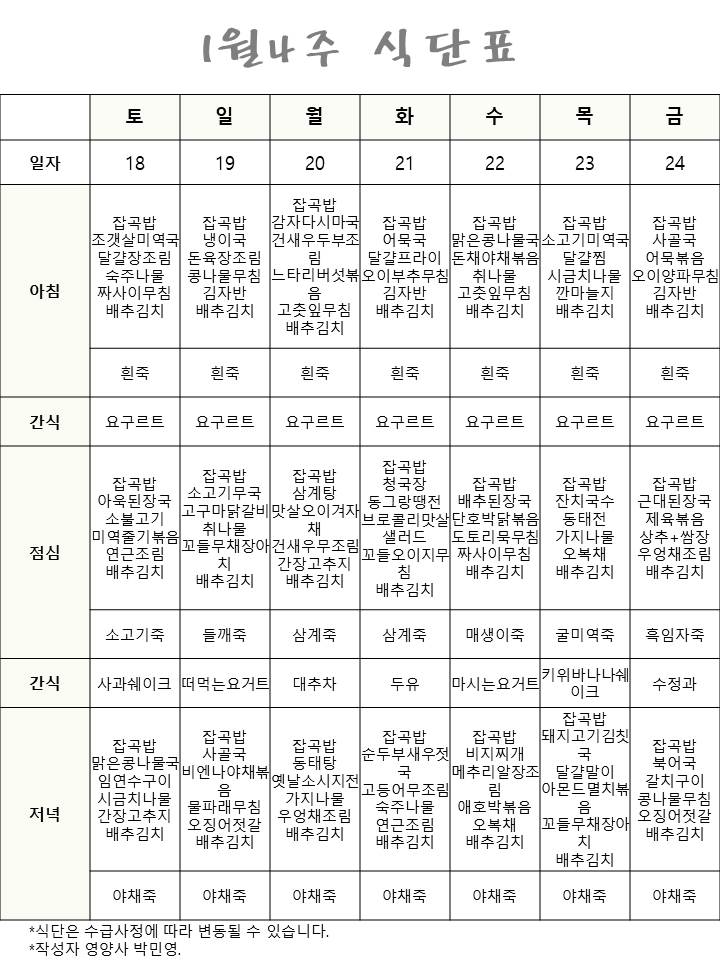 1월4주 식단표

| | 토 | 일 | 월 | 화 | 수 | 목 | 금 |
|---|---|---|---|---|---|---|---|
| 일자 | 18 | 19 | 20 | 21 | 22 | 23 | 24 |
| 아침 | 잡곡밥 조갯살미역국 달걀장조림 숙주나물 짜사이무침 배추김치 | 잡곡밥 냉이국 돈육장조림 콩나물무침 김자반 배추김치 | 잡곡밥 감자다시마국 건새우두부조림 느타리버섯볶음 고춧잎무침 배추김치 | 잡곡밥 어묵국 달걀프라이 오이부추무침 김자반 배추김치 | 잡곡밥 맑은콩나물국 돈채야채볶음 취나물 고춧잎무침 배추김치 | 잡곡밥 소고기미역국 달걀찜 시금치나물 깐마늘지 배추김치 | 잡곡밥 사골국 어묵볶음 오이양파무침 김자반 배추김치 |
| | 흰죽 | 흰죽 | 흰죽 | 흰죽 | 흰죽 | 흰죽 | 흰죽 |
| 간식 | 요구르트 | 요구르트 | 요구르트 | 요구르트 | 요구르트 | 요구르트 | 요구르트 |
| 점심 | 잡곡밥 아욱된장국 소불고기 미역줄기볶음 연근조림 배추김치 | 잡곡밥 소고기무국 고구마닭갈비 취나물 꼬들무채장아치 배추김치 | 잡곡밥 삼계탕 맛살오이겨자채 건새우무조림 간장고추지 배추김치 | 잡곡밥 청국장 동그랑땡전 브로콜리맛살샐러드 꼬들오이지무침 배추김치 | 잡곡밥 배추된장국 단호박닭볶음 도토리묵무침 짜사이무침 배추김치 | 잡곡밥 잔치국수 동태전 가지나물 오복채 배추김치 | 잡곡밥 근대된장국 제육볶음 상추+쌈장 우엉채조림 배추김치 |
| | 소고기죽 | 들깨죽 | 삼계죽 | 삼계죽 | 매생이죽 | 굴미역죽 | 흑임자죽 |
| 간식 | 사과쉐이크 | 떠먹는요거트 | 대추차 | 두유 | 마시는요거트 | 키위바나나쉐이크 | 수정과 |
| 저녁 | 잡곡밥 맑은콩나물국 임연수구이 시금치나물 간장고추지 배추김치 | 잡곡밥 사골국 비엔나야채볶음 물파래무침 오징어젓갈 배추김치 | 잡곡밥 동태탕 옛날소시지전 가지나물 우엉채조림 배추김치 | 잡곡밥 순두부새우젓국 고등어무조림 숙주나물 연근조림 배추김치 | 잡곡밥 비지찌개 메추리알장조림 애호박볶음 오복채 배추김치 | 잡곡밥 돼지고기김칫국 달걀말이 아몬드멸치볶음 꼬들무채장아치 배추김치 | 잡곡밥 북어국 갈치구이 콩나물무침 오징어젓갈 배추김치 |
| | 야채죽 | 야채죽 | 야채죽 | 야채죽 | 야채죽 | 야채죽 | 야채죽 |

*식단은 수급사정에 따라 변동될 수 있습니다.
*작성자 영양사 박민영.